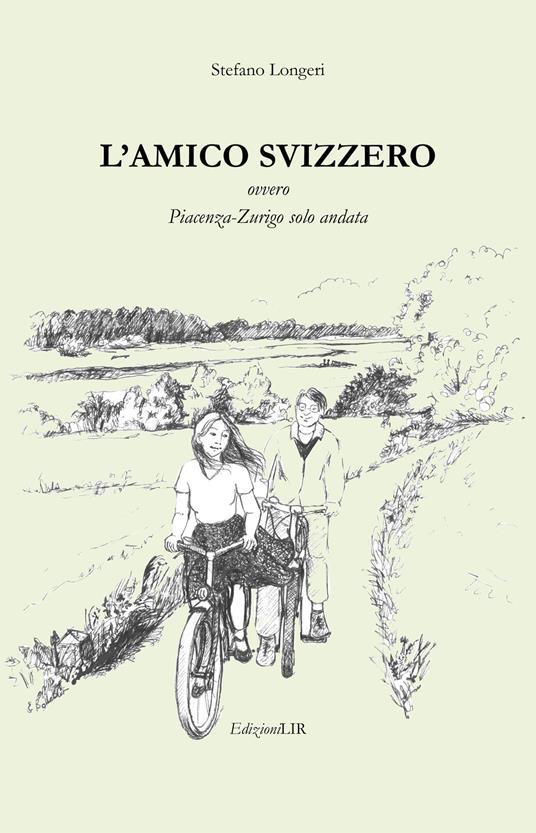 Stefano Longeri

L'AMICO SVIZZERO

ovvero

Piacenza-Zurigo solo andata

EdizioniLIR